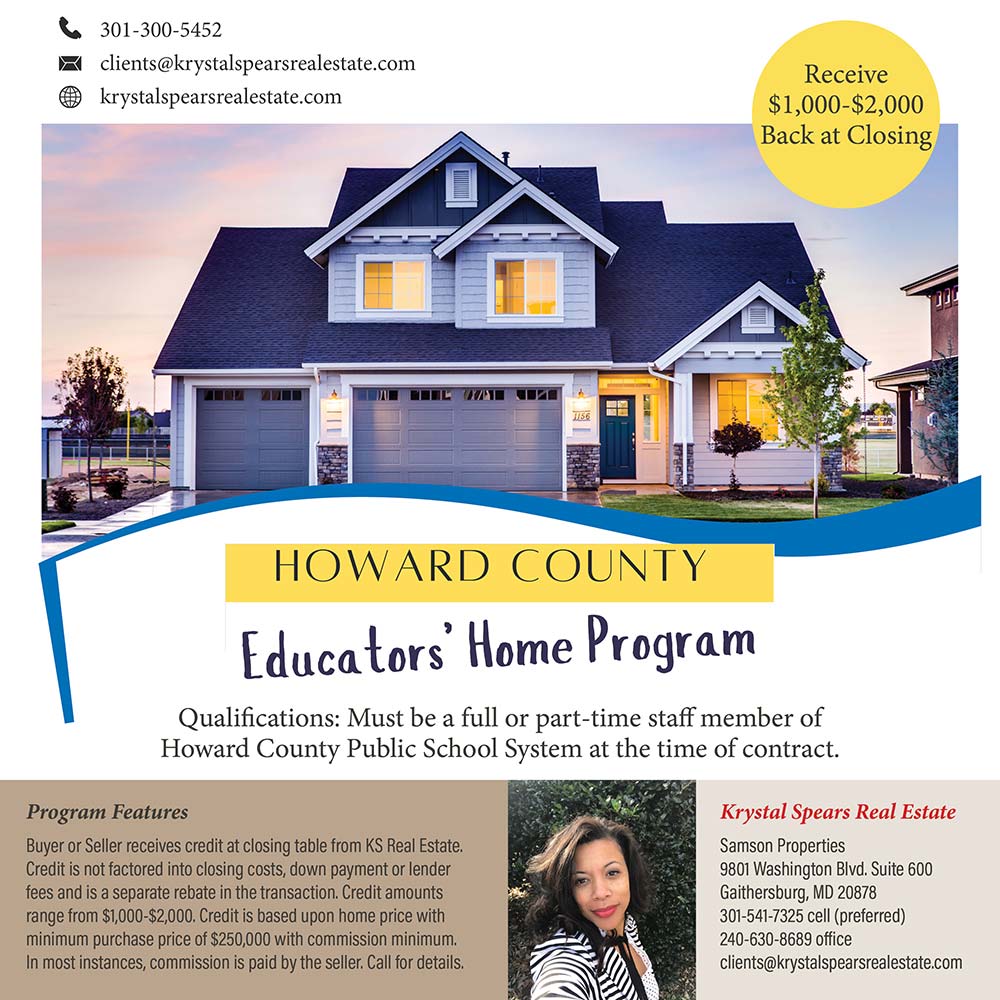 301-300-5452
clients@krystalspearsrealestate.com
krystalspearsrealestate.com

Receive
$1,000-$2,000
Back at Closing

HOWARD COUNTY

Educators' Home Program

Qualifications: Must be a full or part-time staff member of Howard County Public School System at the time of contract.

Program Features

Buyer or Seller receives credit at closing table from KS Real Estate. Credit is not factored into closing costs, down payment or lender fees and is a separate rebate in the transaction. Credit amounts range from $1,000-$2,000. Credit is based upon home price with minimum purchase price of $250,000 with commission minimum. In most instances, commission is paid by the seller. Call for details.

Krystal Spears Real Estate

Samson Properties
9801 Washington Blvd. Suite 600
Gaithersburg, MD 20878
301-541-7325 cell (preferred)
240-630-8689 office
clients@krystalspearsrealestate.com